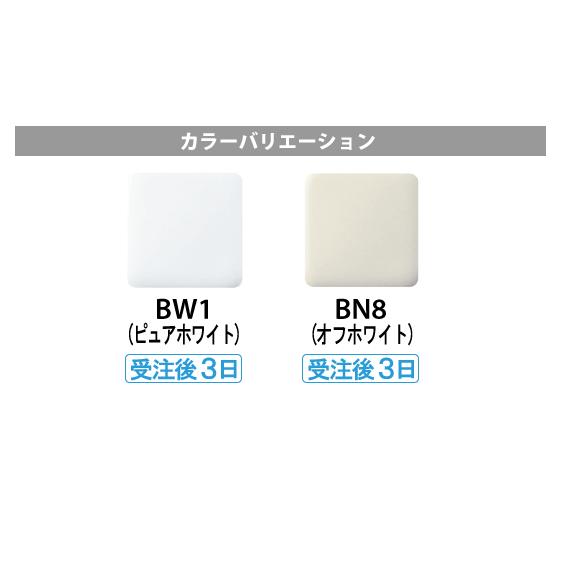 カラーバリエーション

BW1
(ピュアホワイト)
受注後3日

BN8
(オフホワイト)
受注後3日